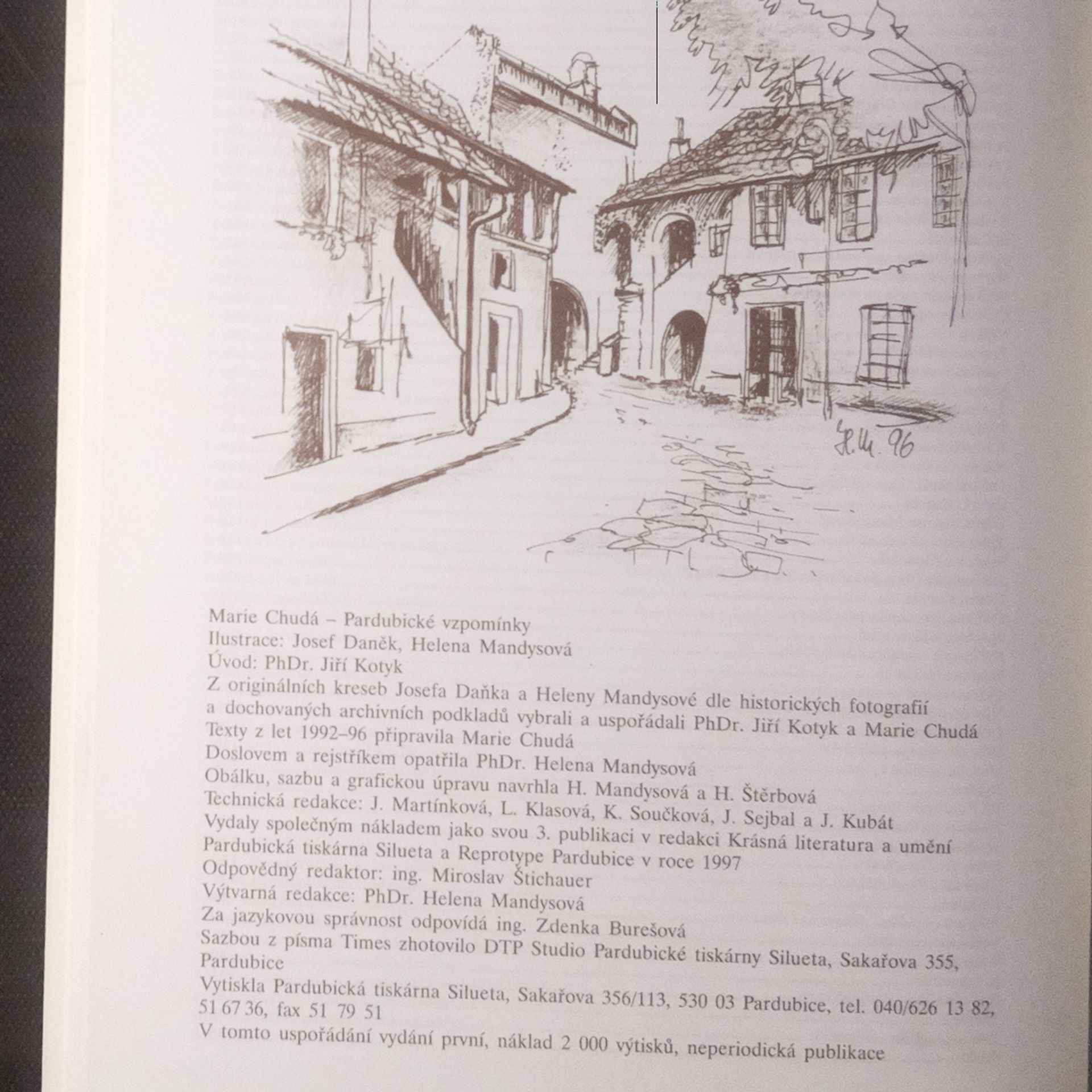 H. M. 96

Marie Chudá – Pardubické vzpomínky
Ilustrace: Josef Daněk, Helena Mandysová
Úvod: PhDr. Jiří Kotyk
Z originálních kreseb Josefa Daňka a Heleny Mandysové dle historických fotografií a dochovaných archivních podkladů vybrali a uspořádali PhDr. Jiří Kotyk a Marie Chudá
Texty z let 1992–96 připravila Marie Chudá
Doslovem a rejstříkem opatřila PhDr. Helena Mandysová
Obálku, sazbu a grafickou úpravu navrhla H. Mandysová a H. Štěrbová
Technická redakce: J. Martínková, L. Klasová, K. Součková, J. Sejbal a J. Kubát
Vydaly společným nákladem jako svou 3. publikaci v redakci Krásná literatura a umění Pardubická tiskárna Silueta a Reprotype Pardubice v roce 1997
Odpovědný redaktor: ing. Miroslav Štichauer
Výtvarná redakce: PhDr. Helena Mandysová
Za jazykovou správnost odpovídá ing. Zdenka Burešová
Sazbou z písma Times zhotovilo DTP Studio Pardubické tiskárny Silueta, Sakařova 355, Pardubice
Vytiskla Pardubická tiskárna Silueta, Sakařova 356/113, 530 03 Pardubice, tel. 040/626 13 82, 51 67 36, fax 51 79 51
V tomto uspořádání vydání první, náklad 2 000 výtisků, neperiodická publikace